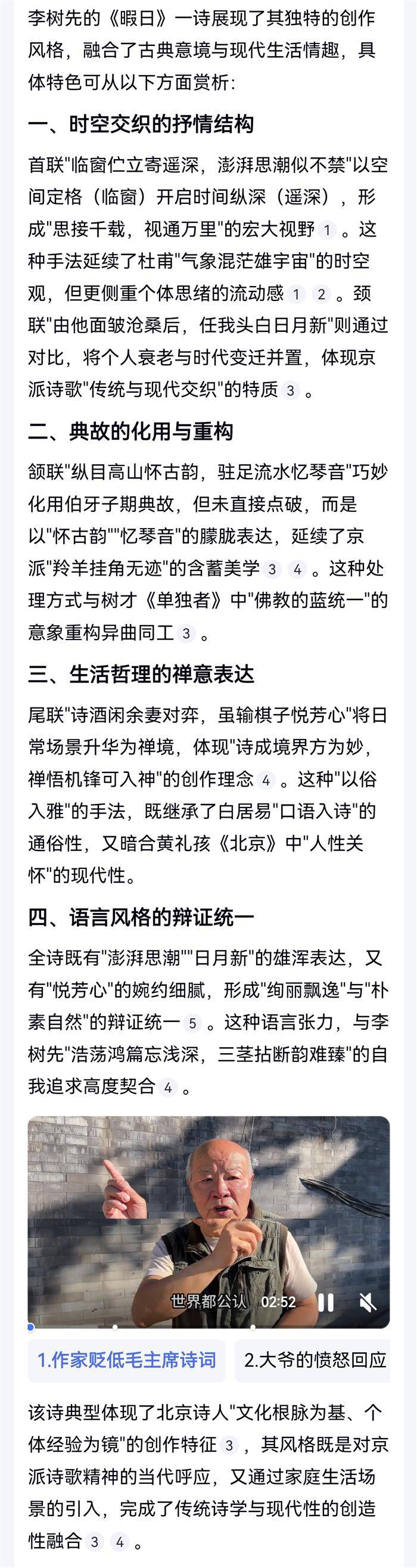 李树先的《暇日》一诗展现了其独特的创作风格，融合了古典意境与现代生活情趣，具体特色可从以下方面赏析：

一、时空交织的抒情结构

首联"临窗伫立寄遥深，澎湃思潮似不禁"以空间定格（临窗）开启时间纵深（遥深），形成"思接千载，视通万里"的宏大视野 1 。这种手法延续了杜甫"气象混茫雄宇宙"的时空观，但更侧重个体思绪的流动感 1 2 。颈联"由他面皱沧桑后，任我头白日月新"则通过对比，将个人衰老与时代变迁并置，体现京派诗歌"传统与现代交织"的特质 3 。

二、典故的化用与重构

颔联"纵目高山怀古韵，驻足流水忆琴音"巧妙化用伯牙子期典故，但未直接点破，而是以"怀古韵""忆琴音"的朦胧表达，延续了京派"羚羊挂角无迹"的含蓄美学 3 4 。这种处理方式与树才《单独者》中"佛教的蓝统一"的意象重构异曲同工 3 。

三、生活哲理的禅意表达

尾联"诗酒闲余妻对弈，虽输棋子悦芳心"将日常场景升华为禅境，体现"诗成境界方为妙，禅悟机锋可入神"的创作理念 4 。这种"以俗入雅"的手法，既继承了白居易"口语入诗"的通俗性，又暗合黄礼孩《北京》中"人性关怀"的现代性。

四、语言风格的辩证统一

全诗既有"澎湃思潮""日月新"的雄浑表达，又有"悦芳心"的婉约细腻，形成"绚丽飘逸"与"朴素自然"的辩证统一 5 。这种语言张力，与李树先"浩荡鸿篇忘浅深，三茎拈断韵难臻"的自我追求高度契合 4 。

世界都公认 02:52

1.作家贬低毛主席诗词 2.大爷的愤怒回应

该诗典型体现了北京诗人"文化根脉为基、个体经验为镜"的创作特征 3 ，其风格既是对京派诗歌精神的当代呼应，又通过家庭生活场景的引入，完成了传统诗学与现代性的创造性融合 3 4 。